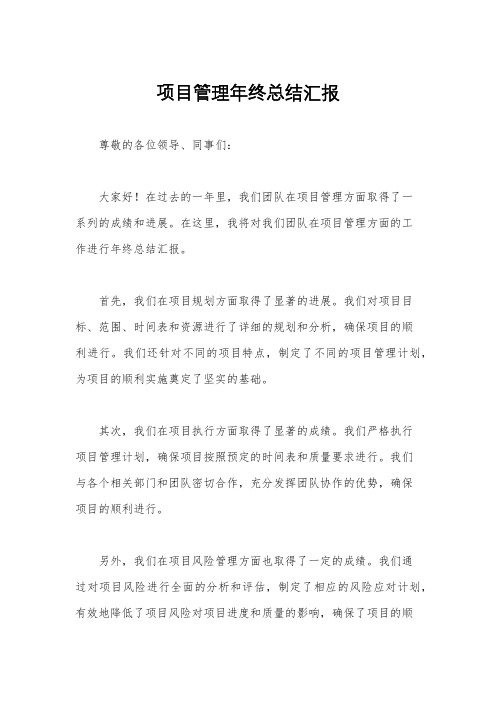 项目管理年终总结汇报

尊敬的各位领导、同事们：

大家好！在过去的一年里，我们团队在项目管理方面取得了一系列的成绩和进展。在这里，我将对我们团队在项目管理方面的工作进行年终总结汇报。

首先，我们在项目规划方面取得了显著的进展。我们对项目目标、范围、时间表和资源进行了详细的规划和分析，确保项目的顺利进行。我们还针对不同的项目特点，制定了不同的项目管理计划，为项目的顺利实施奠定了坚实的基础。

其次，我们在项目执行方面取得了显著的成绩。我们严格执行项目管理计划，确保项目按照预定的时间表和质量要求进行。我们与各个相关部门和团队密切合作，充分发挥团队协作的优势，确保项目的顺利进行。

另外，我们在项目风险管理方面也取得了一定的成绩。我们通过对项目风险进行全面的分析和评估，制定了相应的风险应对计划，有效地降低了项目风险对项目进度和质量的影响，确保了项目的顺